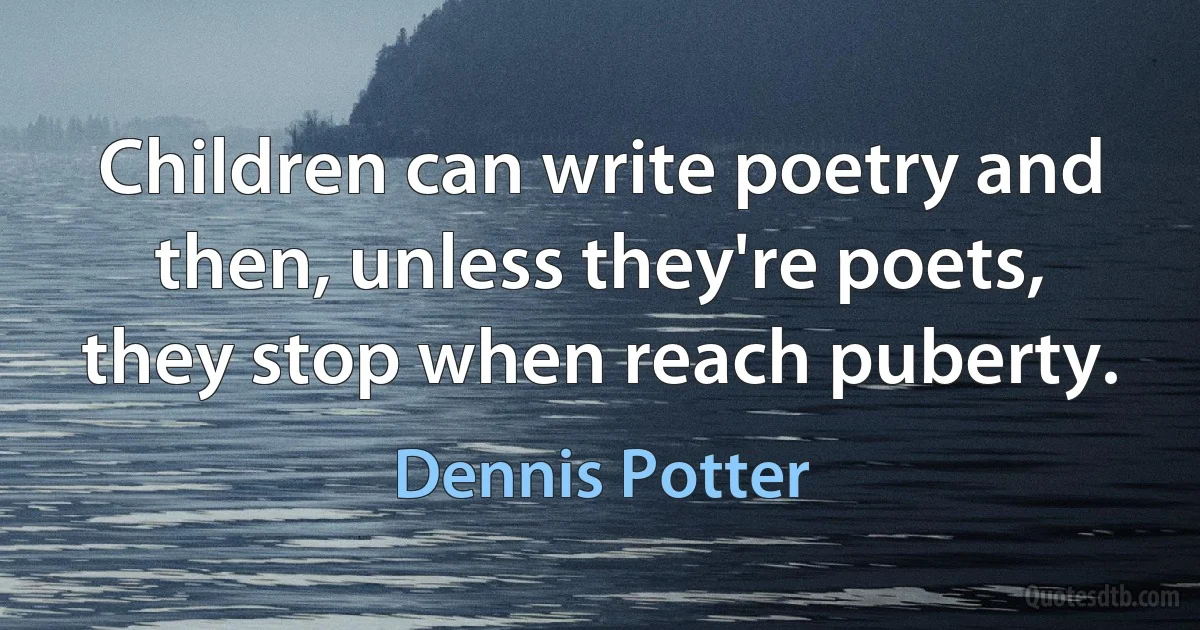 Children can write poetry and then, unless they're poets, they stop when reach puberty.

Dennis Potter

Quotesdtb.com